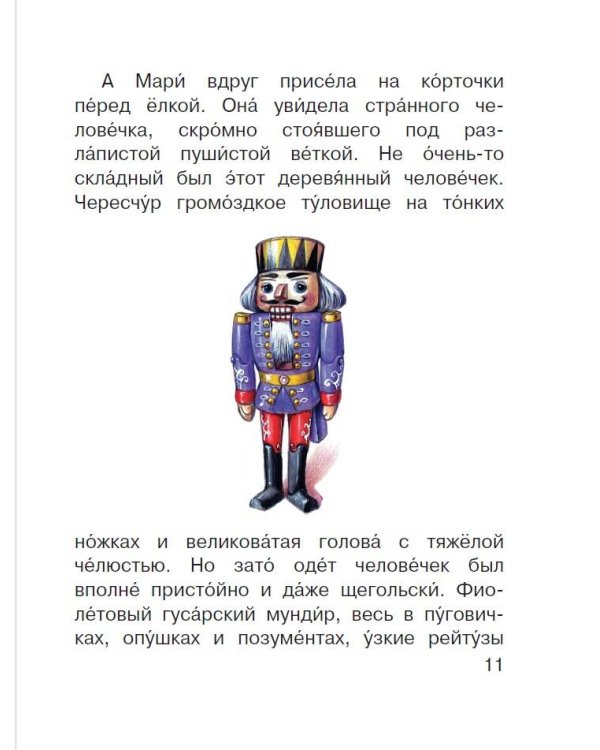 А Мари́ вдруг присе́ла на ко́рточки пе́ред ёлкой. Она́ уви́дела стра́нного челове́чка, скро́мно стоя́вшего под разла́пистой пуши́стой ве́ткой. Не о́чень-то скла́дный был э́тот деревя́нный челове́чек. Чересчу́р громо́здкое ту́ловище на то́нких

но́жках и великова́тая голова́ с тяжёлой че́люстью. Но зато́ оде́т челове́чек был вполне́ присто́йно и да́же щегольски́. Фиоле́товый гуса́рский мунди́р, весь в пу́говичках, опу́шках и позуме́нтах, у́зкие рейту́зы

11